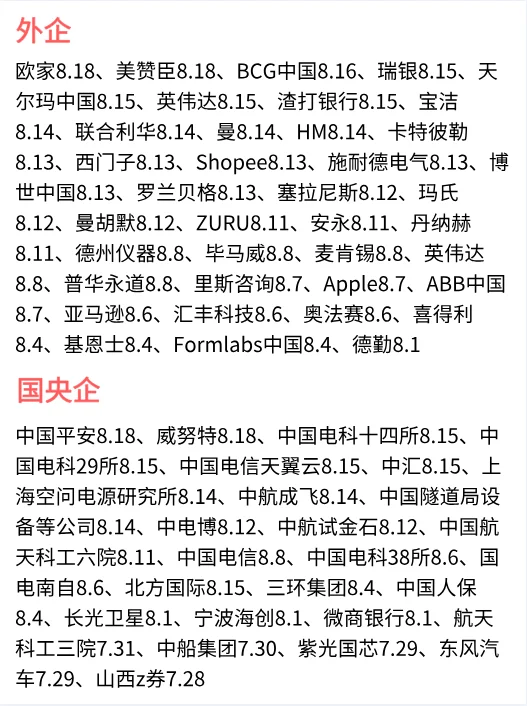 外企

欧家8.18、美赞臣8.18、BCG中国8.16、瑞银8.15、天尔玛中国8.15、英伟达8.15、渣打银行8.15、宝洁8.14、联合利华8.14、曼8.14、HM8.14、卡特彼勒8.13、西门子8.13、Shopee8.13、施耐德电气8.13、博世中国8.13、罗兰贝格8.13、塞拉尼斯8.12、玛氏8.12、曼胡默8.12、ZURU8.11、安永8.11、丹纳赫8.11、德州仪器8.8、毕马威8.8、麦肯锡8.8、英伟达8.8、普华永道8.8、里斯咨询8.7、Apple8.7、ABB中国8.7、亚马逊8.6、汇丰科技8.6、奥法赛8.6、喜得利8.4、基恩士8.4、Formlabs中国8.4、德勤8.1

国央企

中国平安8.18、威努特8.18、中国电科十四所8.15、中国电科29所8.15、中国电信天翼云8.15、中汇8.15、上海空间电源研究所8.14、中航成飞8.14、中国隧道局设备等公司8.14、中电博8.12、中航试金石8.12、中国航天科工六院8.11、中国电信8.8、中国电科38所8.6、国电南自8.6、北方国际8.15、三环集团8.4、中国人保8.4、长光卫星8.1、宁波海创8.1、微商银行8.1、航天科工三院7.31、中船集团7.30、紫光国芯7.29、东风汽车7.29、山西z券7.28